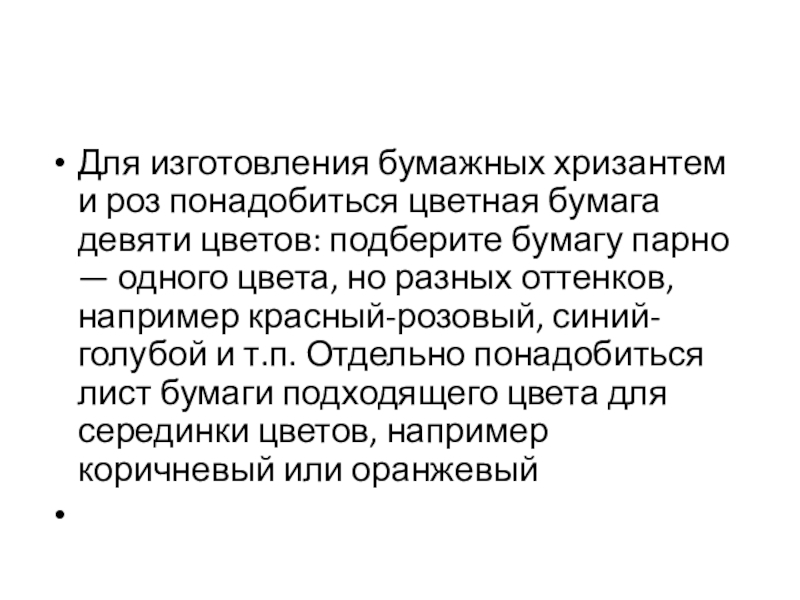 • Для изготовления бумажных хризантем и роз понадобиться цветная бумага девяти цветов: подберите бумагу парно — одного цвета, но разных оттенков, например красный-розовый, синий-голубой и т.п. Отдельно понадобиться лист бумаги подходящего цвета для серединки цветов, например коричневый или оранжевый

•